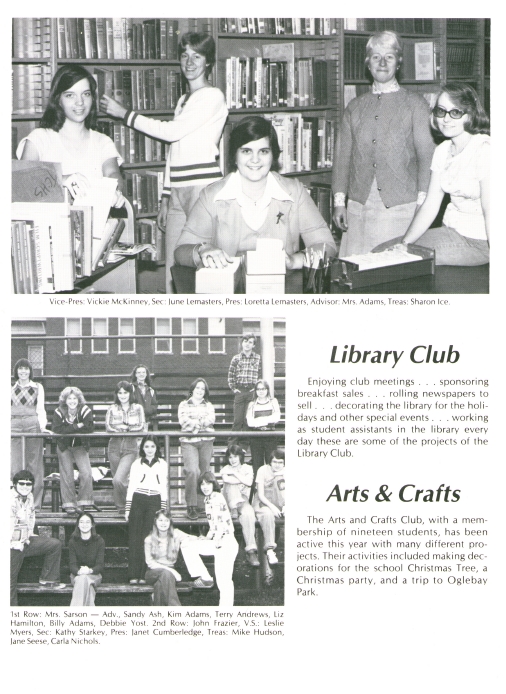 Vice-Pres: Vickie McKinney, Sec: June Lemasters, Pres: Loretta Lemasters, Advisor: Mrs. Adams, Treas: Sharon Ice.

Library Club

Enjoying club meetings . . . sponsoring breakfast sales . . . rolling newspapers to sell . . . decorating the library for the holidays and other special events . . . working as student assistants in the library every day these are some of the projects of the Library Club.

Arts & Crafts

The Arts and Crafts Club, with a membership of nineteen students, has been active this year with many different projects. Their activities included making decorations for the school Christmas Tree, a Christmas party, and a trip to Oglebay Park.

1st Row: Mrs. Sarson — Adv., Sandy Ash, Kim Adams, Terry Andrews, Liz Hamilton, Billy Adams, Debbie Yost. 2nd Row: John Frazier, V.S.: Leslie Myers, Sec: Kathy Starkey, Pres: Janet Cumberledge, Treas: Mike Hudson, Jane Seese, Carla Nichols.